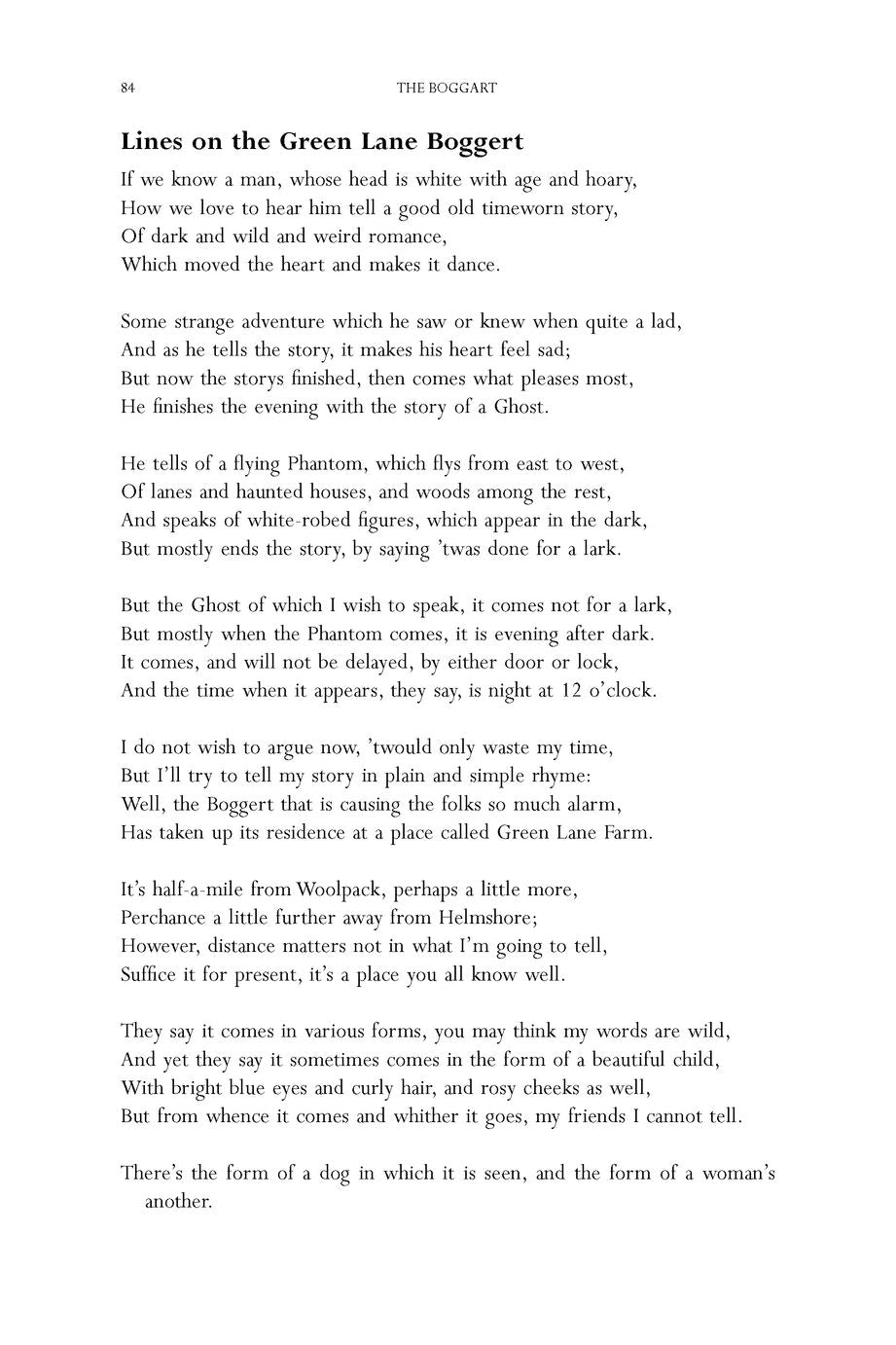 84 THE BOGGART

Lines on the Green Lane Boggert

If we know a man, whose head is white with age and hoary,
How we love to hear him tell a good old timeworn story,
Of dark and wild and weird romance,
Which moved the heart and makes it dance.

Some strange adventure which he saw or knew when quite a lad,
And as he tells the story, it makes his heart feel sad;
But now the storys finished, then comes what pleases most,
He finishes the evening with the story of a Ghost.

He tells of a flying Phantom, which flys from east to west,
Of lanes and haunted houses, and woods among the rest,
And speaks of white-robed figures, which appear in the dark,
But mostly ends the story, by saying 'twas done for a lark.

But the Ghost of which I wish to speak, it comes not for a lark,
But mostly when the Phantom comes, it is evening after dark.
It comes, and will not be delayed, by either door or lock,
And the time when it appears, they say, is night at 12 o'clock.

I do not wish to argue now, 'twould only waste my time,
But I'll try to tell my story in plain and simple rhyme:
Well, the Boggert that is causing the folks so much alarm,
Has taken up its residence at a place called Green Lane Farm.

It's half-a-mile from Woolpack, perhaps a little more,
Perchance a little further away from Helmshore;
However, distance matters not in what I'm going to tell,
Suffice it for present, it's a place you all know well.

They say it comes in various forms, you may think my words are wild,
And yet they say it sometimes comes in the form of a beautiful child,
With bright blue eyes and curly hair, and rosy cheeks as well,
But from whence it comes and whither it goes, my friends I cannot tell.

There's the form of a dog in which it is seen, and the form of a woman's another.